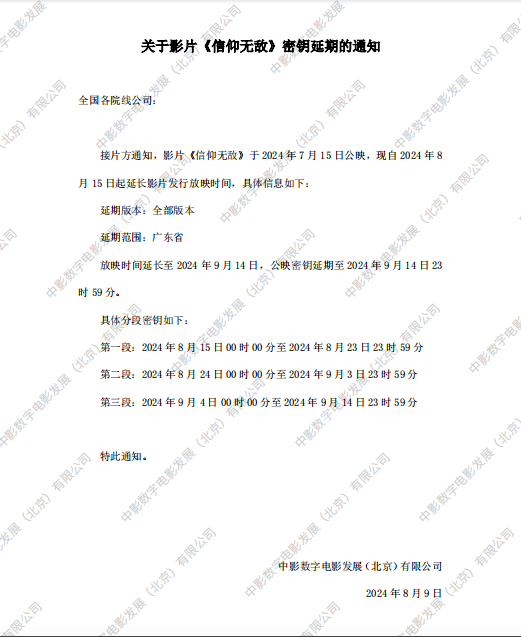 关于影片《信仰无敌》密钥延期的通知

全国各院线公司：

接片方通知，影片《信仰无敌》于2024年7月15日公映，现自2024年8月15日起延长影片发行放映时间，具体信息如下：

延期版本：全部版本

延期范围：广东省

放映时间延长至2024年9月14日，公映密钥延期至2024年9月14日23时59分。

具体分段密钥如下：

第一段：2024年8月15日00时00分至2024年8月23日23时59分

第二段：2024年8月24日00时00分至2024年9月3日23时59分

第三段：2024年9月4日00时00分至2024年9月14日23时59分

特此通知。

中影数字电影发展（北京）有限公司

2024年8月9日

中影数字电影发展（北京）有限公司